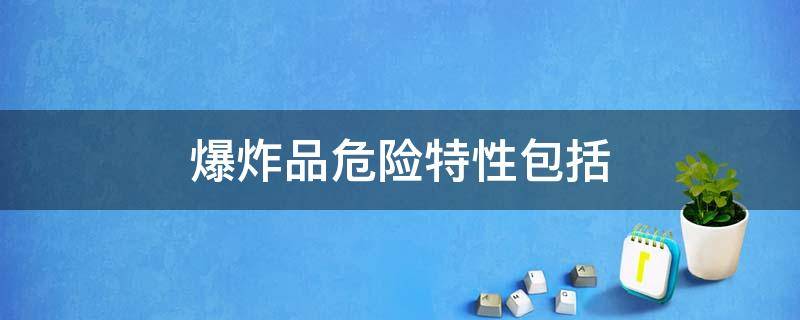 爆炸品危险特性包括